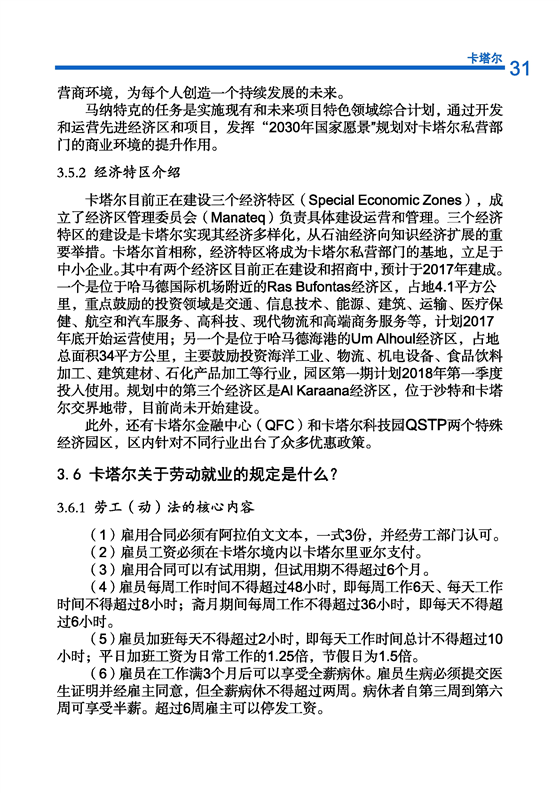 卡塔尔 31

营商环境，为每个人创造一个持续发展的未来。

马纳特克的任务是实施现有和未来项目特色领域综合计划，通过开发和运营先进经济区和项目，发挥“2030年国家愿景”规划对卡塔尔私营部门的商业环境的提升作用。

3.5.2 经济特区介绍

卡塔尔目前正在建设三个经济特区（Special Economic Zones），成立了经济区管理委员会（Manateq）负责具体建设运营和管理。三个经济特区的建设是卡塔尔实现其经济多样化，从石油经济向知识经济扩展的重要举措。卡塔尔首相称，经济特区将成为卡塔尔私营部门的基地，立足于中小企业。其中有两个经济区目前正在建设和招商中，预计于2017年建成。一个是位于哈马德国际机场附近的Ras Bufontas经济区，占地4.1平方公里，重点鼓励的投资领域是交通、信息技术、能源、建筑、运输、医疗保健、航空和汽车服务、高科技、现代物流和高端商务服务等，计划2017年底开始运营使用；另一个是位于哈马德海港的Um Alhoul经济区，占地总面积34平方公里，主要鼓励投资海洋工业、物流、机电设备、食品饮料加工、建筑建材、石化产品加工等行业，园区第一期计划2018年第一季度投入使用。规划中的第三个经济区是Al Karaana经济区，位于沙特和卡塔尔交界地带，目前尚未开始建设。

此外，还有卡塔尔金融中心（QFC）和卡塔尔科技园QSTP两个特殊经济园区，区内针对不同行业出台了众多优惠政策。

3.6 卡塔尔关于劳动就业的规定是什么？

3.6.1 劳工（动）法的核心内容

（1）雇用合同必须有阿拉伯文文本，一式3份，并经劳工部门认可。

（2）雇员工资必须在卡塔尔境内以卡塔尔里亚尔支付。

（3）雇用合同可以有试用期，但试用期不得超过6个月。

（4）雇员每周工作时间不得超过48小时，即每周工作6天、每天工作时间不得超过8小时；斋月期间每周工作不得超过36小时，即每天不得超过6小时。

（5）雇员加班每天不得超过2小时，即每天工作时间总计不得超过10小时；平日加班工资为日常工作的1.25倍，节假日为1.5倍。

（6）雇员在工作满3个月后可以享受全薪病休。雇员生病必须提交医生证明并经雇主同意，但全薪病休不得超过两周。病休者自第三周到第六周可享受半薪。超过6周雇主可以停发工资。